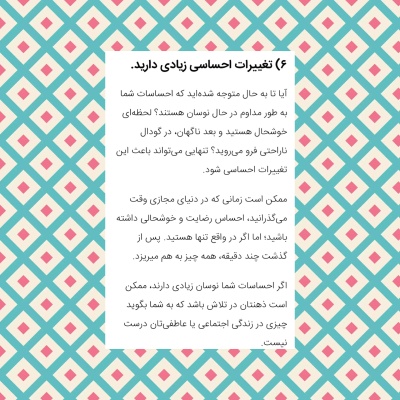 ۶) تغییرات احساسی زیادی دارید.

آیا تا به حال متوجه شده‌اید که احساسات شما به طور مداوم در حال نوسان هستند؟ لحظه‌ای خوشحال هستید و بعد ناگهان، در گودال ناراحتی فرو می‌روید؟ تنهایی می‌تواند باعث این تغییرات احساسی شود.

ممکن است زمانی که در دنیای مجازی وقت می‌گذرانید، احساس رضایت و خوشحالی داشته باشید؛ اما اگر در واقع تنها هستید. پس از گذشت چند دقیقه، همه چیز به هم میریزد.

اگر احساسات شما نوسان زیادی دارند، ممکن است ذهنتان در تلاش باشد که به شما بگوید چیزی در زندگی اجتماعی یا عاطفی‌تان درست نیست.